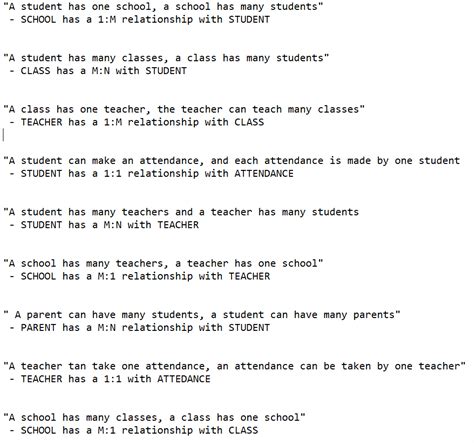 "A student has one school, a school has many students"
- SCHOOL has a 1:M relationship with STUDENT

"A student has many classes, a class has many students"
- CLASS has a M:N with STUDENT

"A class has one teacher, the teacher can teach many classes"
- TEACHER has a 1:M relationship with CLASS

"A student can make an attendance, and each attendance is made by one student
- STUDENT has a 1:1 relationship with ATTENDANCE

"A student has many teachers and a teacher has many students
- STUDENT has a M:N with TEACHER

"A school has many teachers, a teacher has one school"
- SCHOOL has a M:1 relationship with TEACHER

" A parent can have many students, a student can have many parents"
- PARENT has a M:N relationship with STUDENT

"A teacher tan take one attendance, an attendance can be taken by one teacher"
- TEACHER has a 1:1 with ATTEDANCE

"A school has many classes, a class has one school"
- SCHOOL has a M:1 relationship with CLASS